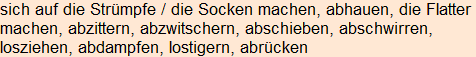 sich auf die Strümpfe / die Socken machen, abhauen, die Flatter machen, abzittern, abzwitschern, abschieben, abschwirren, losziehen, abdampfen, lostigern, abrücken